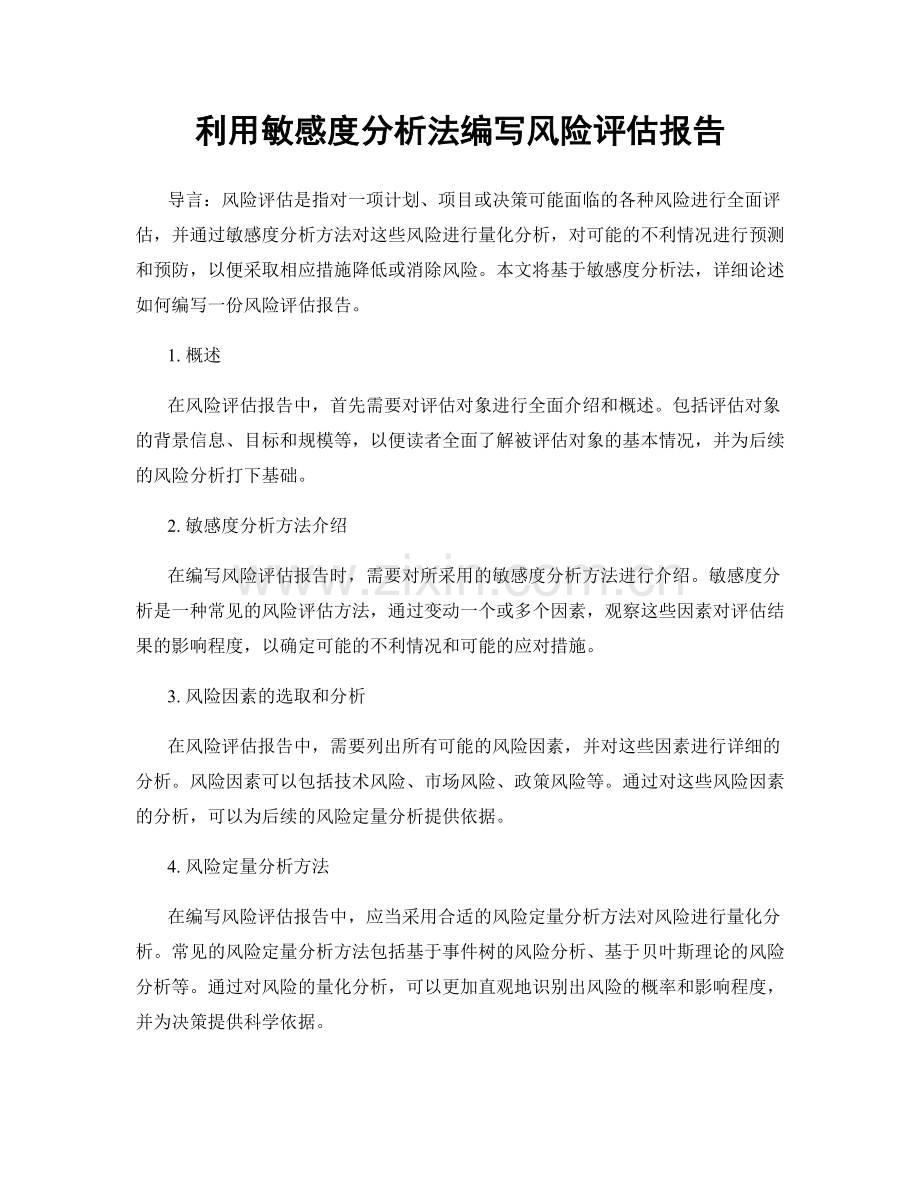 利用敏感度分析法编写风险评估报告

导言：风险评估是指对一项计划、项目或决策可能面临的各种风险进行全面评估，并通过敏感度分析方法对这些风险进行量化分析，对可能的不利情况进行预测和预防，以便采取相应措施降低或消除风险。本文将基于敏感度分析法，详细论述如何编写一份风险评估报告。

1. 概述

在风险评估报告中，首先需要对评估对象进行全面介绍和概述。包括评估对象的背景信息、目标和规模等，以便读者全面了解被评估对象的基本情况，并为后续的风险分析打下基础。

2. 敏感度分析方法介绍

在编写风险评估报告时，需要对所采用的敏感度分析方法进行介绍。敏感度分析是一种常见的风险评估方法，通过变动一个或多个因素，观察这些因素对评估结果的影响程度，以确定可能的不利情况和可能的应对措施。

3. 风险因素的选取和分析

在风险评估报告中，需要列出所有可能的风险因素，并对这些因素进行详细的分析。风险因素可以包括技术风险、市场风险、政策风险等。通过对这些风险因素的分析，可以为后续的风险定量分析提供依据。

4. 风险定量分析方法

在编写风险评估报告中，应当采用合适的风险定量分析方法对风险进行量化分析。常见的风险定量分析方法包括基于事件树的风险分析、基于贝叶斯理论的风险分析等。通过对风险的量化分析，可以更加直观地识别出风险的概率和影响程度，并为决策提供科学依据。

www.zixin.com.cn